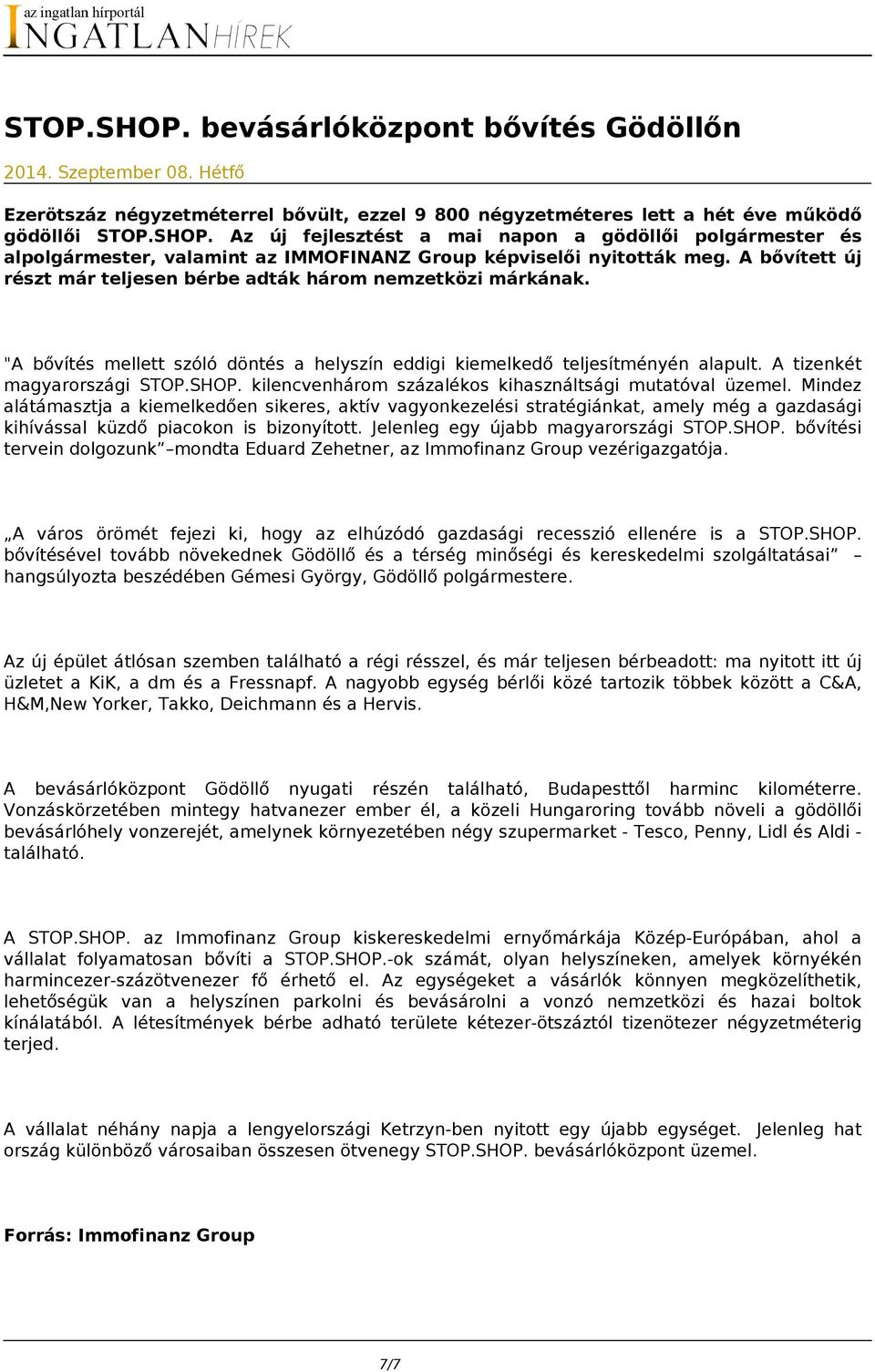 az ingatlan hírportál
INGATLANHÍREK

STOP.SHOP. bevásárlóközpont bővítés Gödöllőn

2014. Szeptember 08. Hétfő

Ezerötszáz négyzetméterrel bővült, ezzel 9 800 négyzetméteres lett a hét éve működő gödöllői STOP.SHOP. Az új fejlesztést a mai napon a gödöllői polgármester és alpolgármester, valamint az IMMOFINANZ Group képviselői nyitották meg. A bővített új részt már teljesen bérbe adták három nemzetközi márkának.

"A bővítés mellett szóló döntés a helyszín eddigi kiemelkedő teljesítményén alapult. A tizenkét magyarországi STOP.SHOP. kilencvenhárom százalékos kihasználtsági mutatóval üzemel. Mindez alátámasztja a kiemelkedően sikeres, aktív vagyonkezelési stratégiánkat, amely még a gazdasági kihívással küzdő piacokon is bizonyított. Jelenleg egy újabb magyarországi STOP.SHOP. bővítési tervein dolgozunk” –mondta Eduard Zehetner, az Immofinanz Group vezérigazgatója.

„A város örömét fejezi ki, hogy az elhúzódó gazdasági recesszió ellenére is a STOP.SHOP. bővítésével tovább növekednek Gödöllő és a térség minőségi és kereskedelmi szolgáltatásai” – hangsúlyozta beszédében Gémesi György, Gödöllő polgármestere.

Az új épület átlósan szemben található a régi résszel, és már teljesen bérbeadott: ma nyitott itt új üzletet a KiK, a dm és a Fressnapf. A nagyobb egység bérlői közé tartozik többek között a C&A, H&M,New Yorker, Takko, Deichmann és a Hervis.

A bevásárlóközpont Gödöllő nyugati részén található, Budapesttől harminc kilométerre. Vonzáskörzetében mintegy hatvanezer ember él, a közeli Hungaroring tovább növeli a gödöllői bevásárlóhely vonzerejét, amelynek környezetében négy szupermarket - Tesco, Penny, Lidl és Aldi - található.

A STOP.SHOP. az Immofinanz Group kiskereskedelmi ernyőmárkája Közép-Európában, ahol a vállalat folyamatosan bővíti a STOP.SHOP.-ok számát, olyan helyszíneken, amelyek környékén harmincezer-százötvenezer fő érhető el. Az egységeket a vásárlók könnyen megközelíthetik, lehetőségük van a helyszínen parkolni és bevásárolni a vonzó nemzetközi és hazai boltok kínálatából. A létesítmények bérbe adható területe kétezer-ötszáztól tizenötezer négyzetméterig terjed.

A vállalat néhány napja a lengyelországi Ketrzyn-ben nyitott egy újabb egységet. Jelenleg hat ország különböző városaiban összesen ötvenegy STOP.SHOP. bevásárlóközpont üzemel.

Forrás: Immofinanz Group

7/7